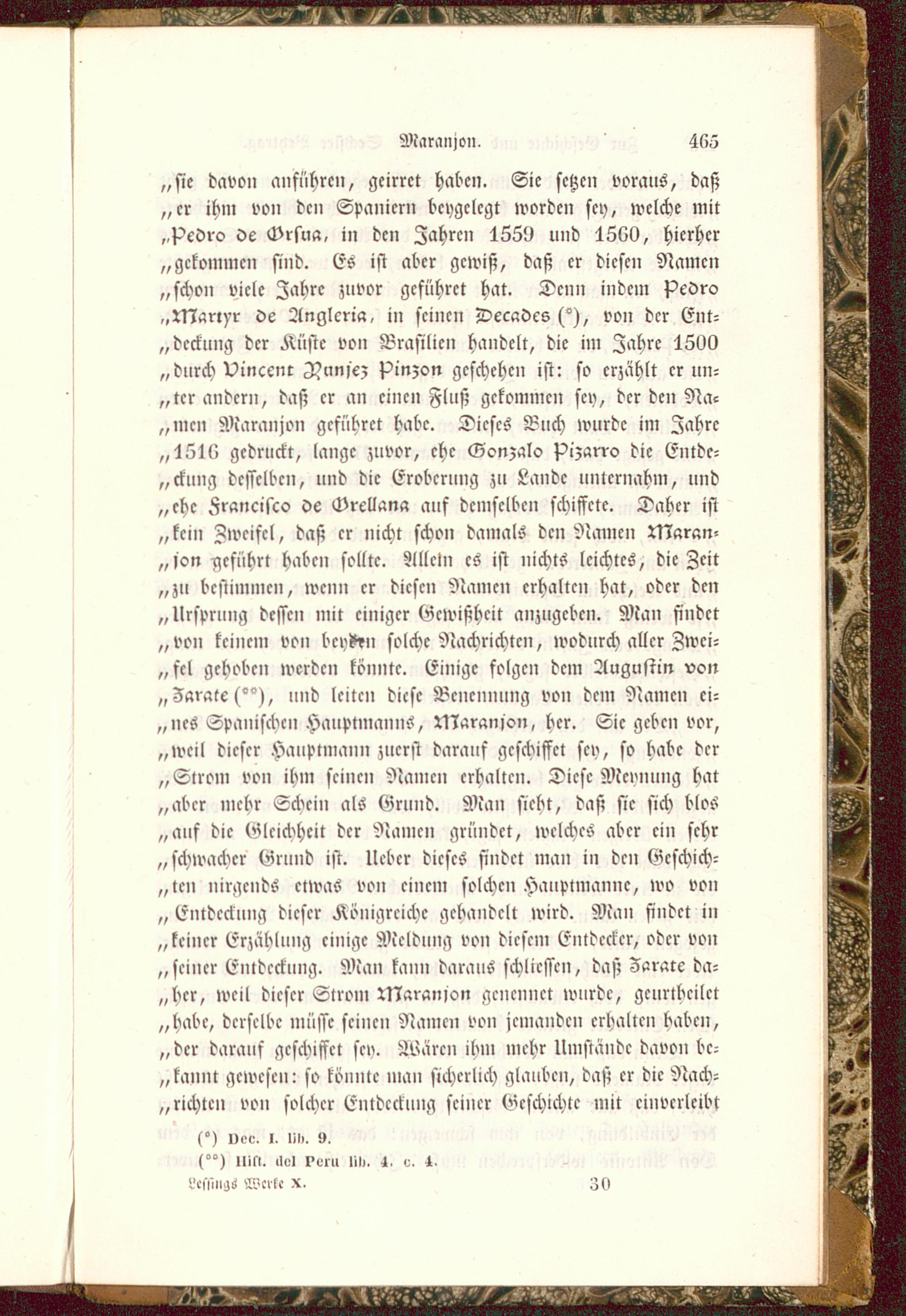 Maranjon. 465

„sie davon anführen, geirret haben. Sie setzen voraus, daß „er ihm von den Spaniern beygelegt worden sey, welche mit „Pedro de Orsua, in den Jahren 1559 und 1560, hierher „gekommen sind. Es ist aber gewiß, daß er diesen Namen „schon viele Jahre zuvor geführet hat. Denn indem Pedro „Martyr de Angleria, in seinen Decades (*), von der Entdeckung der Küste von Brasilien handelt, die im Jahre 1500 „durch Vincent Yanjez Pinzon geschehen ist: so erzählt er unter andern, daß er an einen Fluß gekommen sey, der den Namen Maranjon geführet habe. Dieses Buch wurde im Jahre „1516 gedruckt, lange zuvor, ehe Gonzalo Pizarro die Entdeckung desselben, und die Eroberung zu Lande unternahm, und „ehe Francisco de Orellana auf demselben schiffete. Daher ist „kein Zweifel, daß er nicht schon damals den Namen Maranjon geführt haben sollte. Allein es ist nichts leichtes, die Zeit „zu bestimmen, wenn er diesen Namen erhalten hat, oder den „Ursprung dessen mit einiger Gewißheit anzugeben. Man findet „von keinem von beyden solche Nachrichten, wodurch aller Zweifel gehoben werden könnte. Einige folgen dem Augustin von „Zarate (**), und leiten diese Benennung von dem Namen eines Spanischen Hauptmanns, Maranjon, her. Sie geben vor, „weil dieser Hauptmann zuerst darauf geschiffet sey, so habe der „Strom von ihm seinen Namen erhalten. Diese Meynung hat „aber mehr Schein als Grund. Man sieht, daß sie sich blos „auf die Gleichheit der Namen gründet, welches aber ein sehr „schwacher Grund ist. Ueber dieses findet man in den Geschichten nirgends etwas von einem solchen Hauptmanne, wo von „Entdeckung dieser Königreiche gehandelt wird. Man findet in „keiner Erzählung einige Meldung von diesem Entdecker, oder von „seiner Entdeckung. Man kann daraus schliessen, daß Zarate daher, weil dieser Strom Maranjon genennet wurde, geurtheilet „habe, derselbe müsse seinen Namen von jemanden erhalten haben, „der darauf geschiffet sey. Wären ihm mehr Umstände davon bekannt gewesen: so könnte man sicherlich glauben, daß er die Nachrichten von solcher Entdeckung seiner Geschichte mit einverleibt

(*) Dec. I. lib. 9.
(**) Hist. del Peru lib. 4. c. 4.

Lessings Werke X. 30